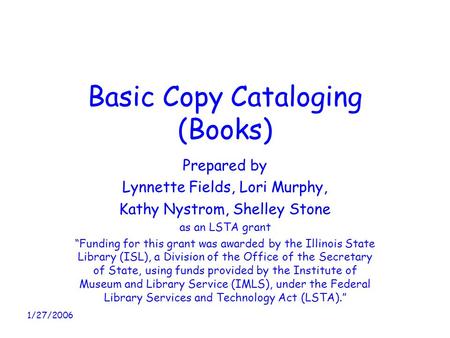 Basic Copy Cataloging (Books)

Prepared by

Lynnette Fields, Lori Murphy,

Kathy Nystrom, Shelley Stone

as an LSTA grant

"Funding for this grant was awarded by the Illinois State Library (ISL), a Division of the Office of the Secretary of State, using funds provided by the Institute of Museum and Library Service (IMLS), under the Federal Library Services and Technology Act (LSTA)."

1/27/2006